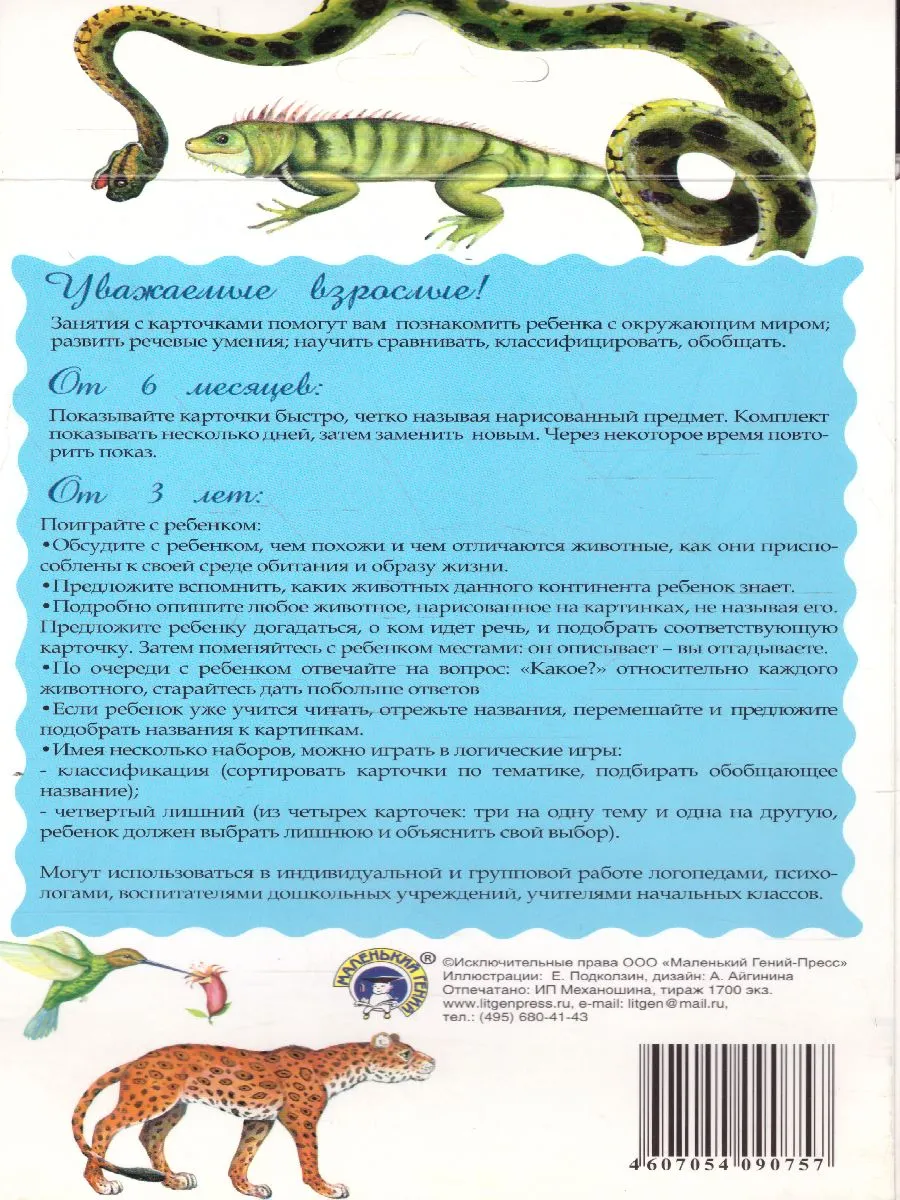 Уважаемые взрослые!

Занятия с карточками помогут вам познакомить ребенка с окружающим миром; развить речевые умения; научить сравнивать, классифицировать, обобщать.

От 6 месяцев:

Показывайте карточки быстро, четко называя нарисованный предмет. Комплект показывать несколько дней, затем заменить новым. Через некоторое время повторить показ.

От 3 лет:

Поиграйте с ребенком:
•Обсудите с ребенком, чем похожи и чем отличаются животные, как они приспособлены к своей среде обитания и образу жизни.
•Предложите вспомнить, каких животных данного континента ребенок знает.
•Подробно опишите любое животное, нарисованное на картинках, не называя его. Предложите ребенку догадаться, о ком идет речь, и подобрать соответствующую карточку. Затем поменяйтесь с ребенком местами: он описывает – вы отгадываете.
•По очереди с ребенком отвечайте на вопрос: «Какое?» относительно каждого животного, старайтесь дать побольше ответов
•Если ребенок уже учится читать, отрежьте названия, перемешайте и предложите подобрать названия к картинкам.
•Имея несколько наборов, можно играть в логические игры:
- классификация (сортировать карточки по тематике, подбирать обобщающее название);
- четвертый лишний (из четырех карточек: три на одну тему и одна на другую, ребенок должен выбрать лишнюю и объяснить свой выбор).

Могут использоваться в индивидуальной и групповой работе логопедами, психологами, воспитателями дошкольных учреждений, учителями начальных классов.

МАЛЕНЬКИЙ ГЕНИЙ ®

©Исключительные права ООО «Маленький Гений-Пресс»
Иллюстрации: Е. Подколзин, дизайн: А. Айгинина
Отпечатано: ИП Механошина, тираж 1700 экз.
www.litgenpress.ru, e-mail: litgen@mail.ru,
тел.: (495) 680-41-43

4 607054 090757